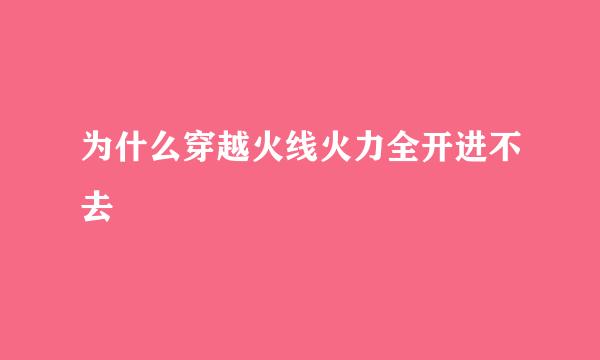 为什么穿越火线火力全开进不去